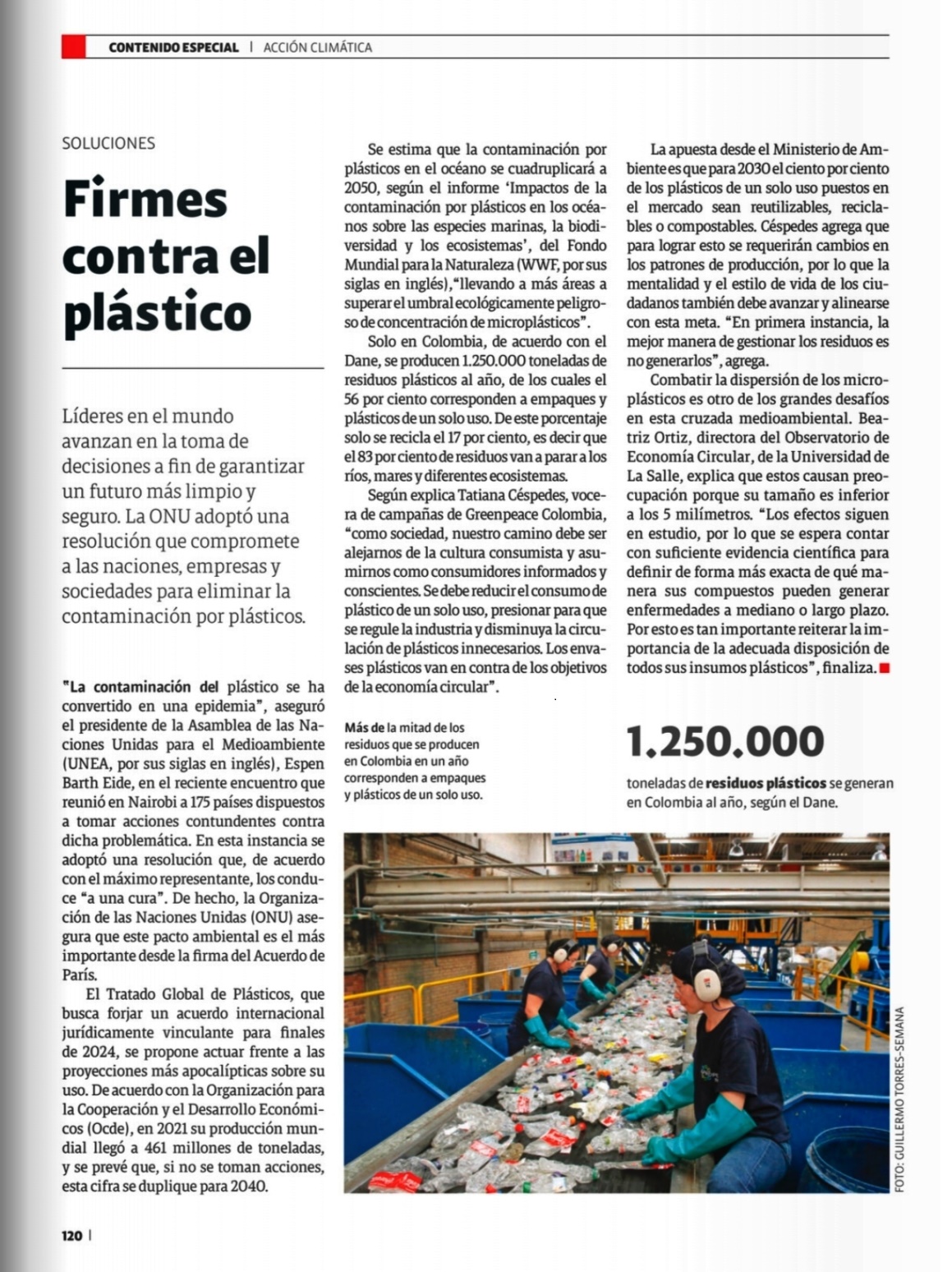 CONTENIDO ESPECIAL | ACCIÓN CLIMÁTICA

SOLUCIONES

Firmes contra el plástico

Líderes en el mundo avanzan en la toma de decisiones a fin de garantizar un futuro más limpio y seguro. La ONU adoptó una resolución que compromete a las naciones, empresas y sociedades para eliminar la contaminación por plásticos.

"La contaminación del plástico se ha convertido en una epidemia", aseguró el presidente de la Asamblea de las Naciones Unidas para el Medioambiente (UNEA, por sus siglas en inglés), Espen Barth Eide, en el reciente encuentro que reunió en Nairobi a 175 países dispuestos a tomar acciones contundentes contra dicha problemática. En esta instancia se adoptó una resolución que, de acuerdo con el máximo representante, los conduce "a una cura". De hecho, la Organización de las Naciones Unidas (ONU) asegura que este pacto ambiental es el más importante desde la firma del Acuerdo de París.

El Tratado Global de Plásticos, que busca forjar un acuerdo internacional jurídicamente vinculante para finales de 2024, se propone actuar frente a las proyecciones más apocalípticas sobre su uso. De acuerdo con la Organización para la Cooperación y el Desarrollo Económicos (Ocde), en 2021 su producción mundial llegó a 461 millones de toneladas, y se prevé que, si no se toman acciones, esta cifra se duplique para 2040.

Se estima que la contaminación por plásticos en el océano se cuadruplicará a 2050, según el informe 'Impactos de la contaminación por plásticos en los océanos sobre las especies marinas, la biodiversidad y los ecosistemas', del Fondo Mundial para la Naturaleza (WWF, por sus siglas en inglés),"llevando a más áreas a superar el umbral ecológicamente peligroso de concentración de microplásticos".

Solo en Colombia, de acuerdo con el Dane, se producen 1.250.000 toneladas de residuos plásticos al año, de los cuales el 56 por ciento corresponden a empaques y plásticos de un solo uso. De este porcentaje solo se recicla el 17 por ciento, es decir que el 83 por ciento de residuos van a parar a los ríos, mares y diferentes ecosistemas.

Según explica Tatiana Céspedes, vocera de campañas de Greenpeace Colombia, "como sociedad, nuestro camino debe ser alejarnos de la cultura consumista y asumirnos como consumidores informados y conscientes. Se debe reducir el consumo de plástico de un solo uso, presionar para que se regule la industria y disminuya la circulación de plásticos innecesarios. Los envases plásticos van en contra de los objetivos de la economía circular".

La apuesta desde el Ministerio de Ambiente es que para 2030 el ciento por ciento de los plásticos de un solo uso puestos en el mercado sean reutilizables, reciclables o compostables. Céspedes agrega que para lograr esto se requerirán cambios en los patrones de producción, por lo que la mentalidad y el estilo de vida de los ciudadanos también debe avanzar y alinearse con esta meta. "En primera instancia, la mejor manera de gestionar los residuos es no generarlos", agrega.

Combatir la dispersión de los microplásticos es otro de los grandes desafíos en esta cruzada medioambiental. Beatriz Ortiz, directora del Observatorio de Economía Circular, de la Universidad de La Salle, explica que estos causan preocupación porque su tamaño es inferior a los 5 milímetros. "Los efectos siguen en estudio, por lo que se espera contar con suficiente evidencia científica para definir de forma más exacta de qué manera sus compuestos pueden generar enfermedades a mediano o largo plazo. Por esto es tan importante reiterar la importancia de la adecuada disposición de todos sus insumos plásticos", finaliza.

Más de la mitad de los residuos que se producen en Colombia en un año corresponden a empaques y plásticos de un solo uso.

1.250.000

toneladas de residuos plásticos se generan en Colombia al año, según el Dane.

FOTO: GUILLERMO TORRES-SEMANA

120 |